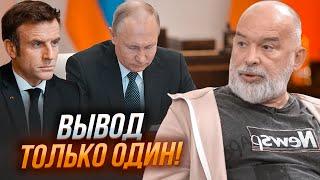 ВЫВОД
ТОЛЬКО ОДИН!

Newsp